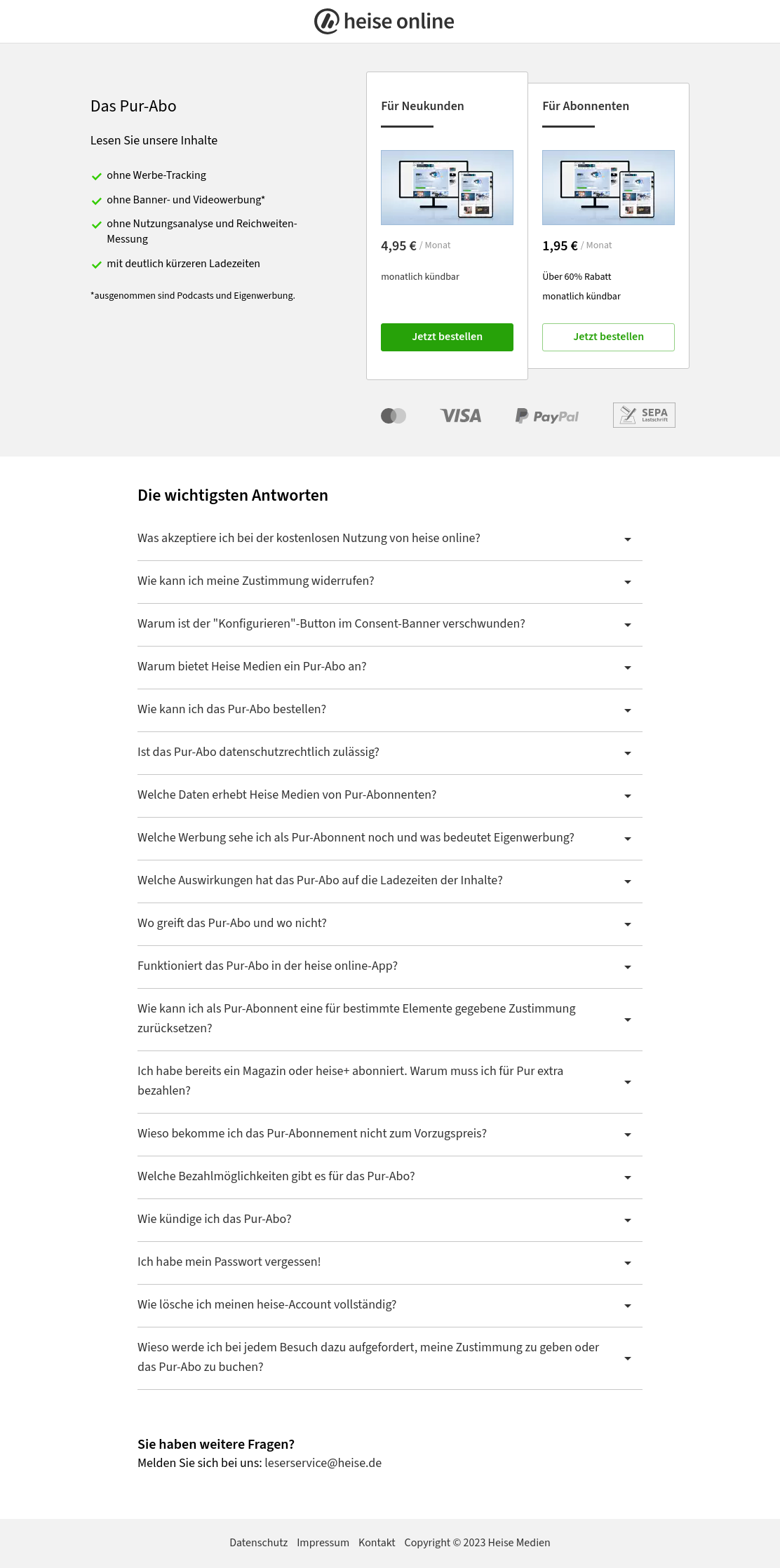 heise online

Das Pur-Abo

Lesen Sie unsere Inhalte

ohne Werbe-Tracking

ohne Banner- und Videowerbung*

ohne Nutzungsanalyse und Reichweiten-Messung

mit deutlich kürzeren Ladezeiten

*ausgenommen sind Podcasts und Eigenwerbung.

Für Neukunden

4,95 € / Monat

monatlich kündbar

Jetzt bestellen

Für Abonnenten

1,95 € / Monat

Über 60% Rabatt

monatlich kündbar

Jetzt bestellen

VISA PayPal SEPA Lastschrift

Die wichtigsten Antworten

Was akzeptiere ich bei der kostenlosen Nutzung von heise online?

Wie kann ich meine Zustimmung widerrufen?

Warum ist der "Konfigurieren"-Button im Consent-Banner verschwunden?

Warum bietet Heise Medien ein Pur-Abo an?

Wie kann ich das Pur-Abo bestellen?

Ist das Pur-Abo datenschutzrechtlich zulässig?

Welche Daten erhebt Heise Medien von Pur-Abonnenten?

Welche Werbung sehe ich als Pur-Abonnent noch und was bedeutet Eigenwerbung?

Welche Auswirkungen hat das Pur-Abo auf die Ladezeiten der Inhalte?

Wo greift das Pur-Abo und wo nicht?

Funktioniert das Pur-Abo in der heise online-App?

Wie kann ich als Pur-Abonnent eine für bestimmte Elemente gegebene Zustimmung zurücksetzen?

Ich habe bereits ein Magazin oder heise+ abonniert. Warum muss ich für Pur extra bezahlen?

Wieso bekomme ich das Pur-Abonnement nicht zum Vorzugspreis?

Welche Bezahlmöglichkeiten gibt es für das Pur-Abo?

Wie kündige ich das Pur-Abo?

Ich habe mein Passwort vergessen!

Wie lösche ich meinen heise-Account vollständig?

Wieso werde ich bei jedem Besuch dazu aufgefordert, meine Zustimmung zu geben oder das Pur-Abo zu buchen?

Sie haben weitere Fragen?
Melden Sie sich bei uns: leserservice@heise.de

Datenschutz Impressum Kontakt Copyright © 2023 Heise Medien